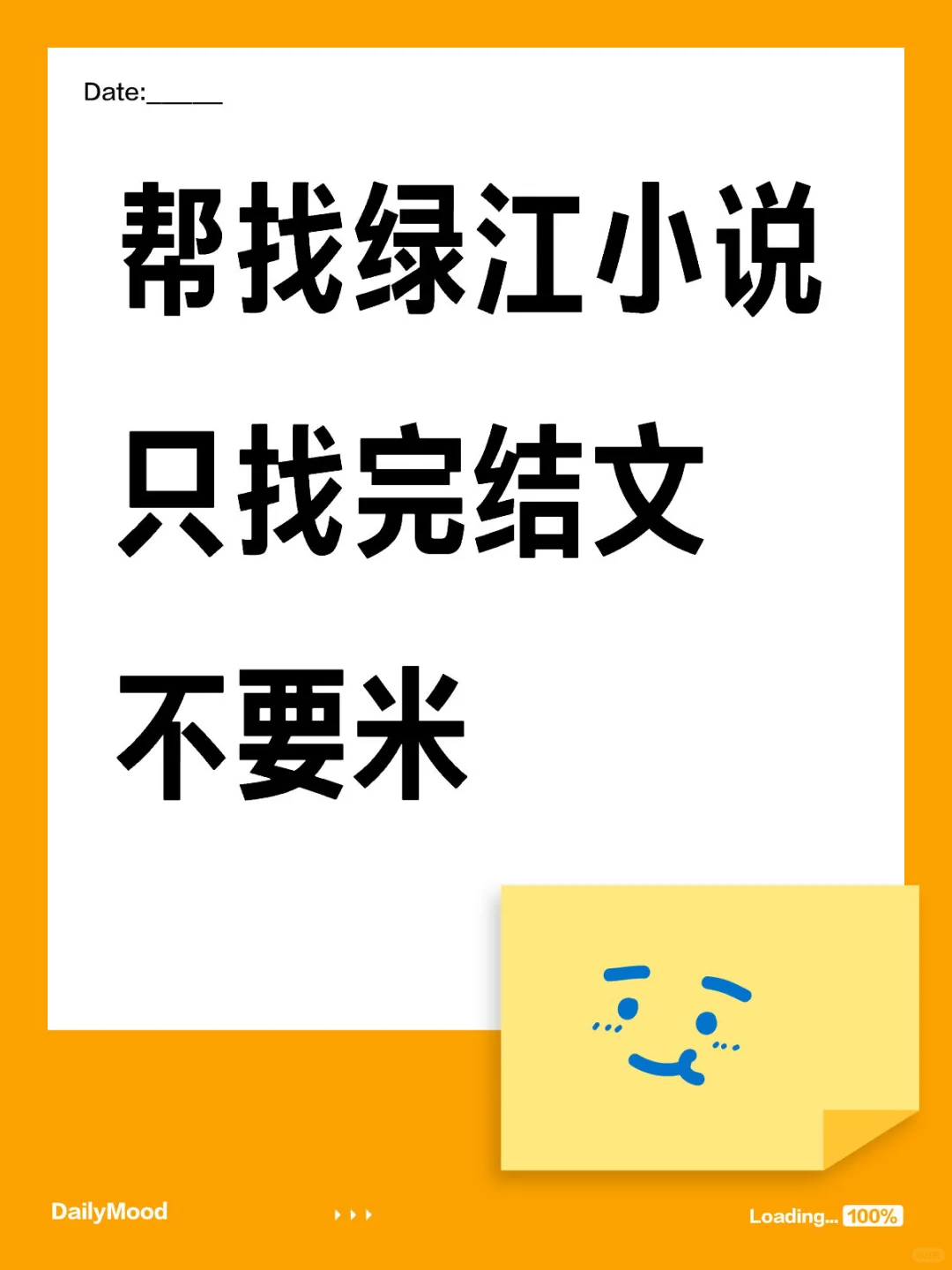 Date:______

帮找绿江小说
只找完结文
不要米

DailyMood

Loading... 100%